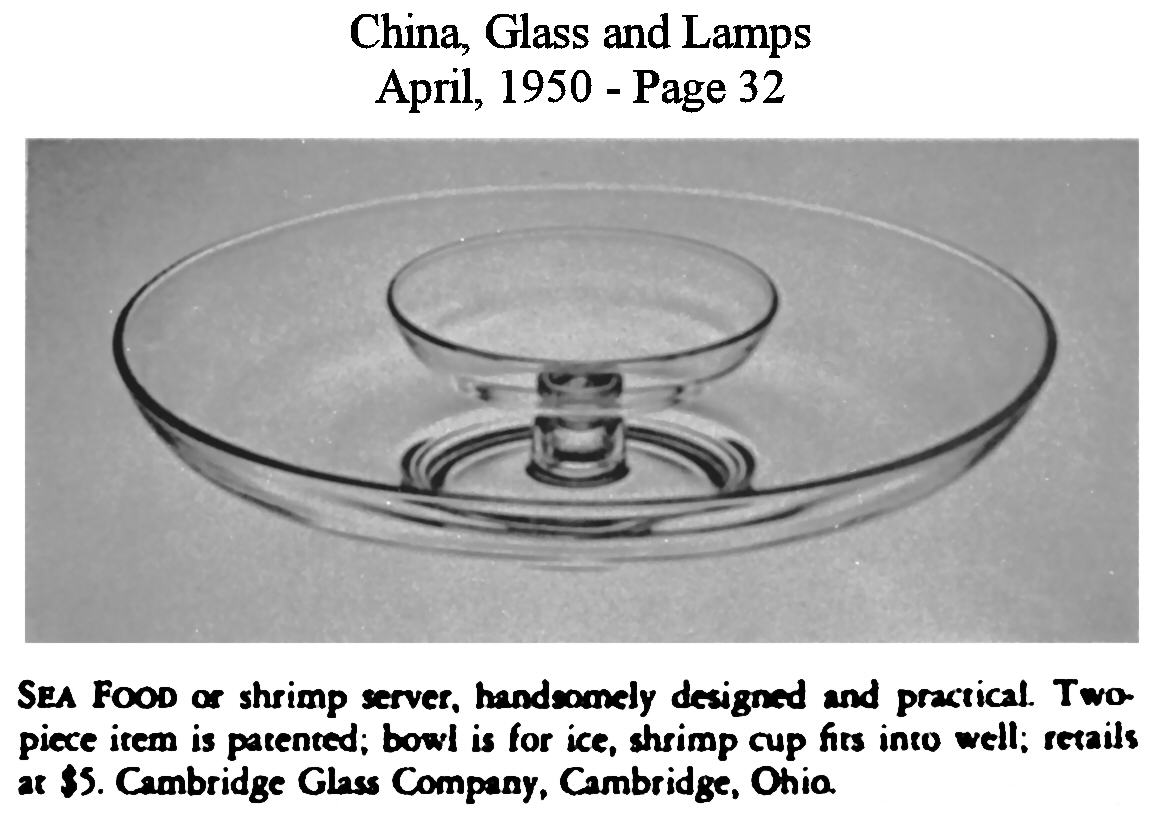 China, Glass and Lamps
April, 1950 - Page 32

SEA FOOD or shrimp server, handsomely designed and practical. Two-piece item is patented; bowl is for ice, shrimp cup fits into well; retails at \$5. Cambridge Glass Company, Cambridge, Ohio.